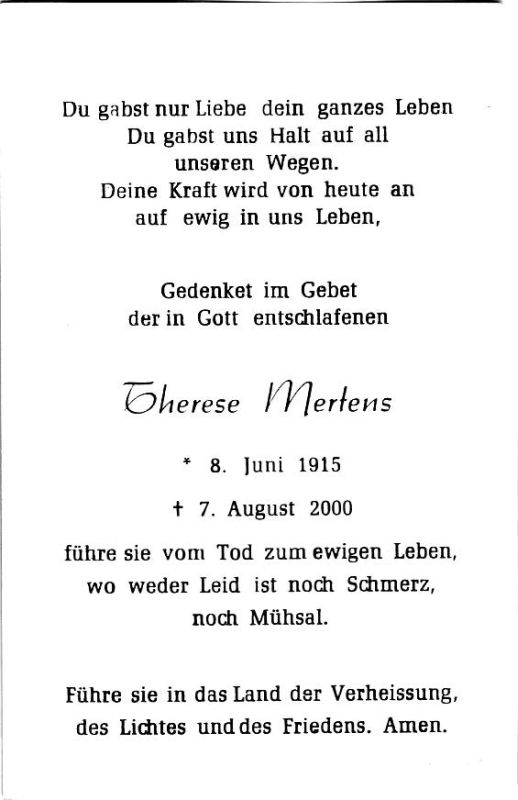 Du gabst nur Liebe dein ganzes Leben
Du gabst uns Halt auf all
unseren Wegen.
Deine Kraft wird von heute an
auf ewig in uns Leben,

Gedenket im Gebet
der in Gott entschlafenen

Therese Mertens

* 8. Juni 1915

† 7. August 2000

führe sie vom Tod zum ewigen Leben,
wo weder Leid ist noch Schmerz,
noch Mühsal.

Führe sie in das Land der Verheissung,
des Lichtes und des Friedens. Amen.